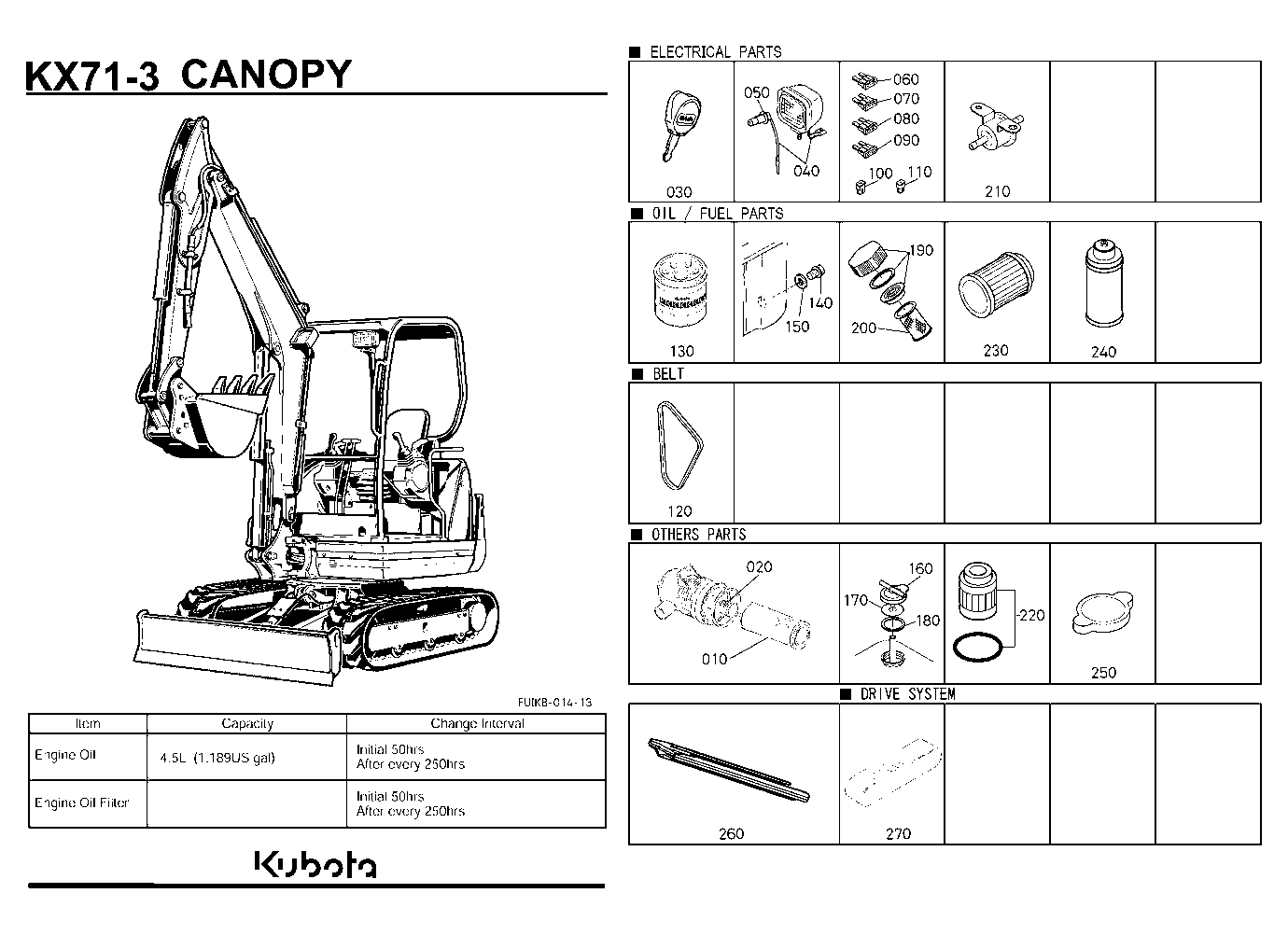 KX71-3 CANOPY

FUIKB-014-13

| Item | Capacity | Change Interval |
|---|---|---|
| Engine Oil | 4.5L (1.189US gal) | Initial 50hrs After every 250hrs |
| Engine Oil Filter | | Initial 50hrs After every 250hrs |

Kubota

■ ELECTRICAL PARTS

030 050 040 060 070 080 090 100 110 210

■ OIL / FUEL PARTS

130 140 150 190 200 230 240

■ BELT

120

■ OTHERS PARTS

020 010 160 170 180 220 250

■ DRIVE SYSTEM

260 270